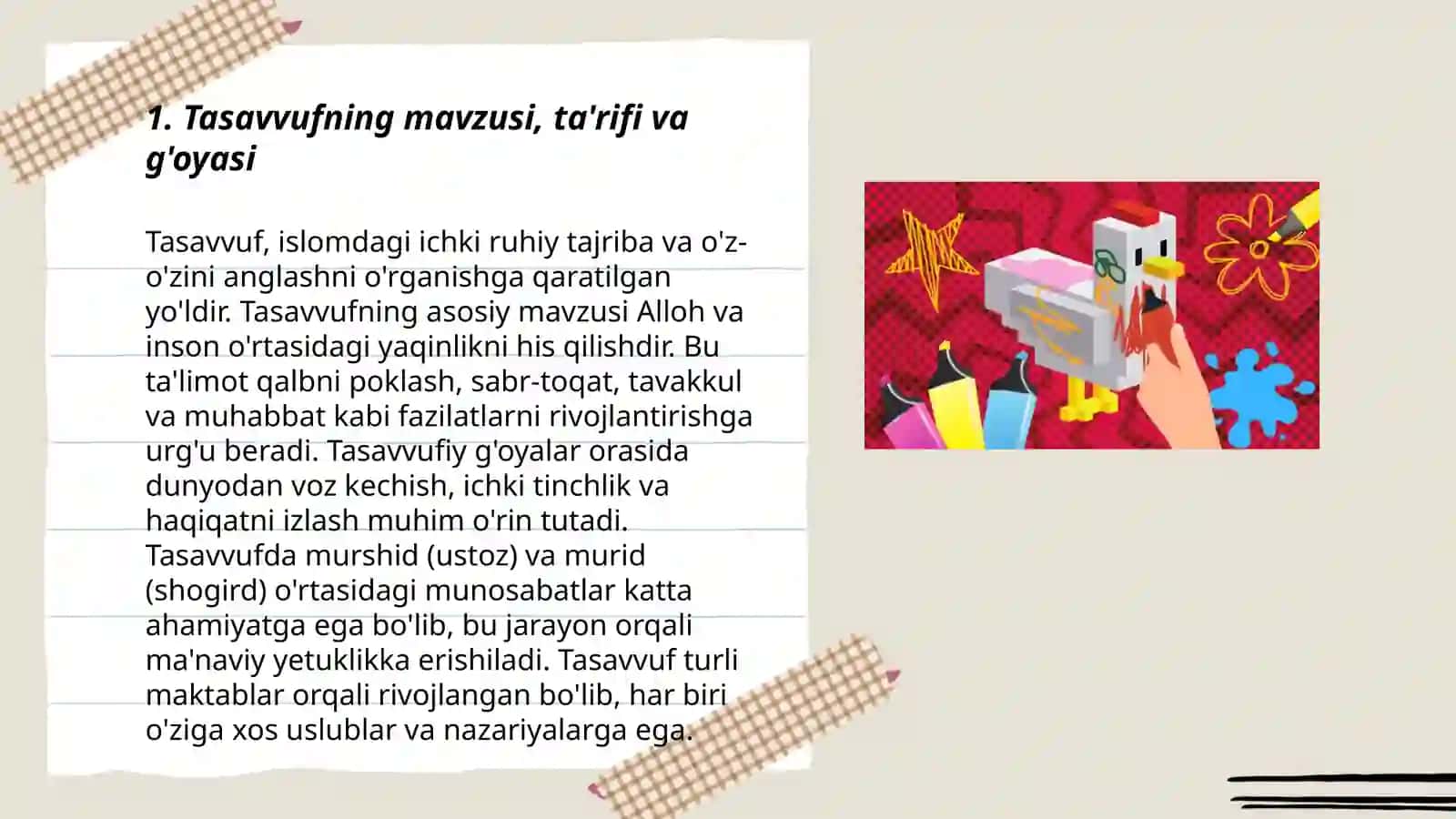 1. Tasavvufning mavzusi, ta'rifi va g'oyasi

Tasavvuf, islomdagi ichki ruhiy tajriba va o'z-o'zini anglashni o'rganishga qaratilgan yo'ldir. Tasavvufning asosiy mavzusi Alloh va inson o'rtasidagi yaqinlikni his qilishdir. Bu ta'limot qalbni poklash, sabr-toqat, tavakkul va muhabbat kabi fazilatlarni rivojlantirishga urg'u beradi. Tasavvufiy g'oyalar orasida dunyodan voz kechish, ichki tinchlik va haqiqatni izlash muhim o'rin tutadi. Tasavvufda murshid (ustoz) va murid (shogird) o'rtasidagi munosabatlar katta ahamiyatga ega bo'lib, bu jarayon orqali ma'naviy yetuklikka erishiladi. Tasavvuf turli maktablar orqali rivojlangan bo'lib, har biri o'ziga xos uslublar va nazariyalarga ega.